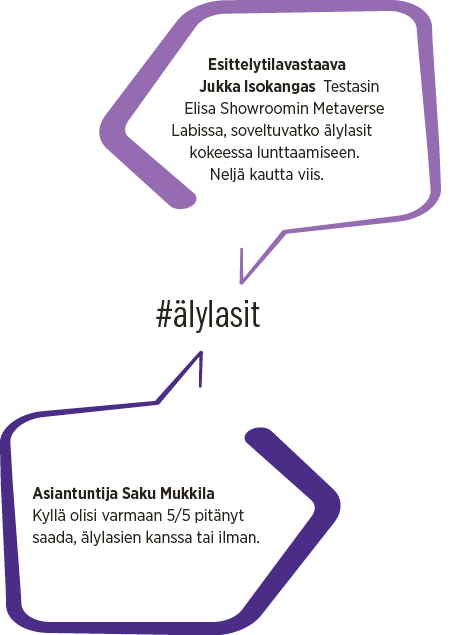 Esittelytilavastaava Jukka Isokangas Testasin Elisa Showroomin Metaverse Labissa, soveltuvatko älylasit kokeessa lunttaamiseen. Neljä kautta viis.

#älylasit

Asiantuntija Saku Mukkila Kyllä olisi varmaan 5/5 pitänyt saada, älylasien kanssa tai ilman.